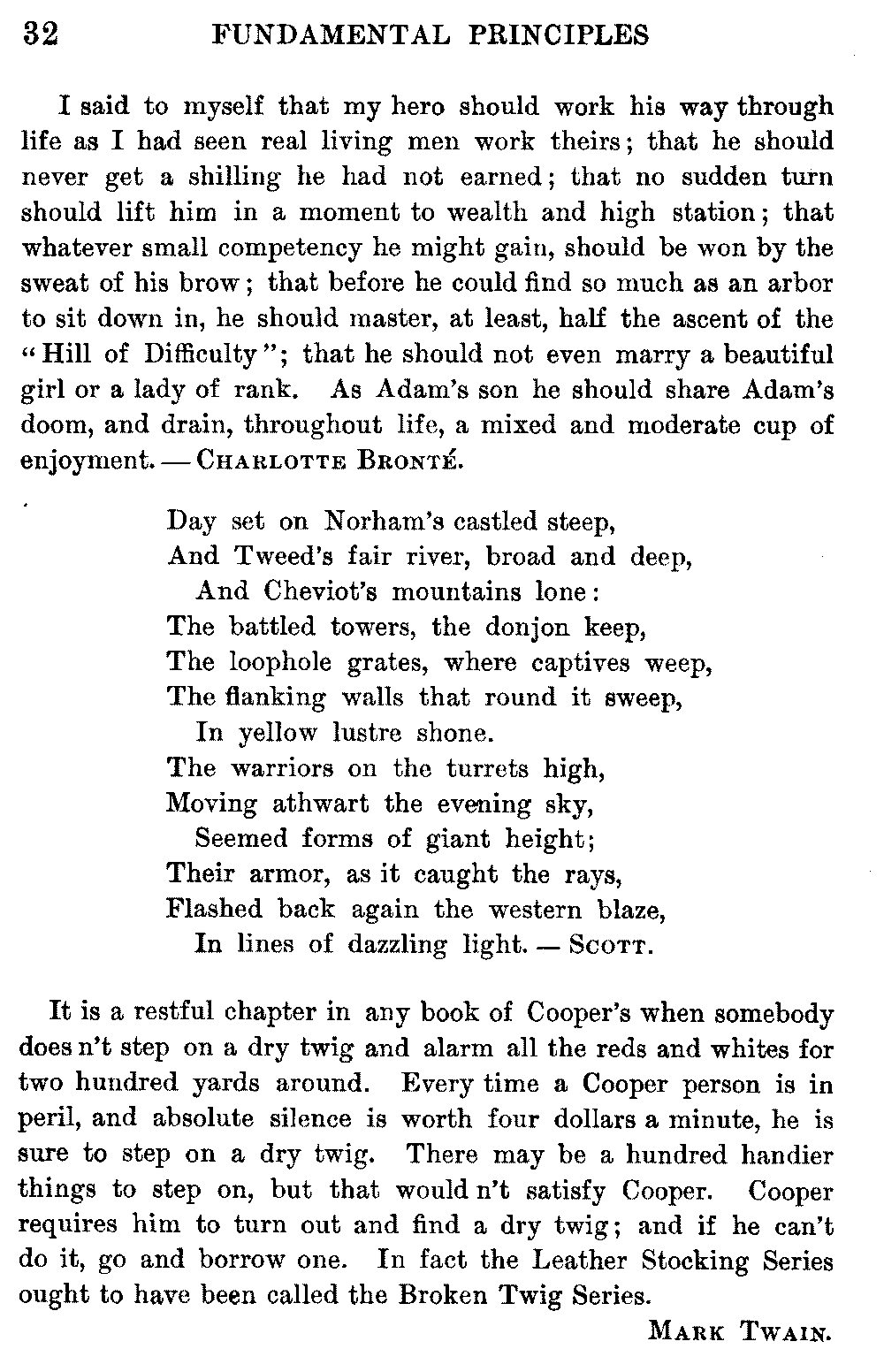 32 FUNDAMENTAL PRINCIPLES

I said to myself that my hero should work his way through life as I had seen real living men work theirs; that he should never get a shilling he had not earned; that no sudden turn should lift him in a moment to wealth and high station; that whatever small competency he might gain, should be won by the sweat of his brow; that before he could find so much as an arbor to sit down in, he should master, at least, half the ascent of the "Hill of Difficulty"; that he should not even marry a beautiful girl or a lady of rank. As Adam's son he should share Adam's doom, and drain, throughout life, a mixed and moderate cup of enjoyment. — CHARLOTTE BRONTÉ.

Day set on Norham's castled steep,
And Tweed's fair river, broad and deep,
And Cheviot's mountains lone:
The battled towers, the donjon keep,
The loophole grates, where captives weep,
The flanking walls that round it sweep,
In yellow lustre shone.
The warriors on the turrets high,
Moving athwart the evening sky,
Seemed forms of giant height;
Their armor, as it caught the rays,
Flashed back again the western blaze,
In lines of dazzling light. — SCOTT.

It is a restful chapter in any book of Cooper's when somebody does n't step on a dry twig and alarm all the reds and whites for two hundred yards around. Every time a Cooper person is in peril, and absolute silence is worth four dollars a minute, he is sure to step on a dry twig. There may be a hundred handier things to step on, but that would n't satisfy Cooper. Cooper requires him to turn out and find a dry twig; and if he can't do it, go and borrow one. In fact the Leather Stocking Series ought to have been called the Broken Twig Series.

MARK TWAIN.